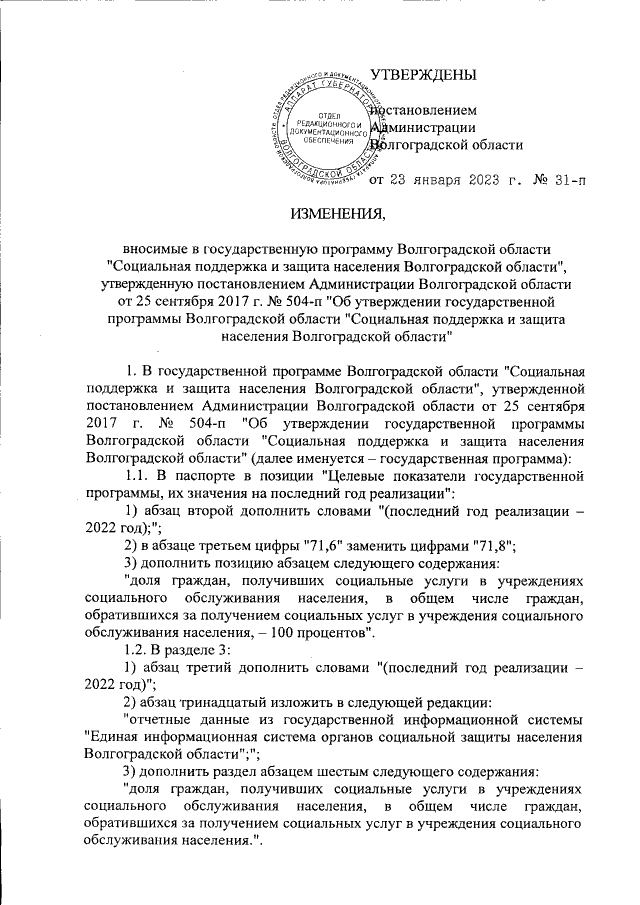 УТВЕРЖДЕНЫ

постановлением Администрации Волгоградской области

от 23 января 2023 г. № 31-п

АППАРАТ ГУБЕРНАТОРА ВОЛГОГРАДСКОЙ ОБЛАСТИ
ОТДЕЛ РЕДАКЦИОННОГО И ДОКУМЕНТАЦИОННОГО ОБЕСПЕЧЕНИЯ

ИЗМЕНЕНИЯ,

вносимые в государственную программу Волгоградской области "Социальная поддержка и защита населения Волгоградской области", утвержденную постановлением Администрации Волгоградской области от 25 сентября 2017 г. № 504-п "Об утверждении государственной программы Волгоградской области "Социальная поддержка и защита населения Волгоградской области"

1. В государственной программе Волгоградской области "Социальная поддержка и защита населения Волгоградской области", утвержденной постановлением Администрации Волгоградской области от 25 сентября 2017 г. № 504-п "Об утверждении государственной программы Волгоградской области "Социальная поддержка и защита населения Волгоградской области" (далее именуется – государственная программа):

1.1. В паспорте в позиции "Целевые показатели государственной программы, их значения на последний год реализации":

1) абзац второй дополнить словами "(последний год реализации – 2022 год);";

2) в абзаце третьем цифры "71,6" заменить цифрами "71,8";

3) дополнить позицию абзацем следующего содержания:

"доля граждан, получивших социальные услуги в учреждениях социального обслуживания населения, в общем числе граждан, обратившихся за получением социальных услуг в учреждения социального обслуживания населения, – 100 процентов".

1.2. В разделе 3:

1) абзац третий дополнить словами "(последний год реализации – 2022 год)";

2) абзац тринадцатый изложить в следующей редакции:

"отчетные данные из государственной информационной системы "Единая информационная система органов социальной защиты населения Волгоградской области";";

3) дополнить раздел абзацем шестым следующего содержания:

"доля граждан, получивших социальные услуги в учреждениях социального обслуживания населения, в общем числе граждан, обратившихся за получением социальных услуг в учреждения социального обслуживания населения.".